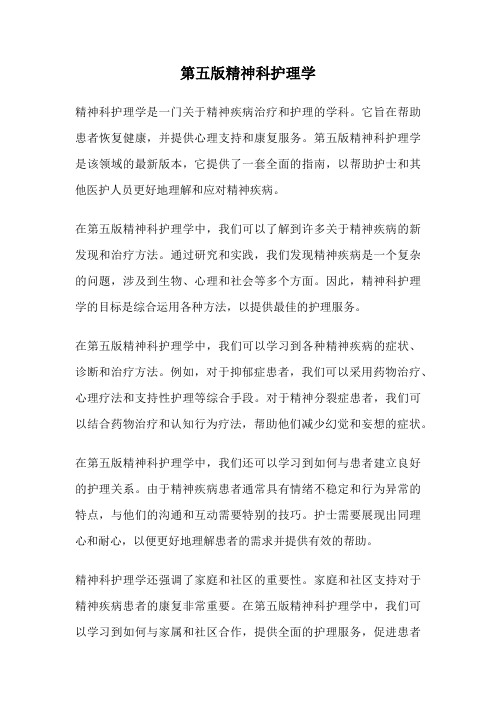 第五版精神科护理学

精神科护理学是一门关于精神疾病治疗和护理的学科。它旨在帮助患者恢复健康，并提供心理支持和康复服务。第五版精神科护理学是该领域的最新版本，它提供了一套全面的指南，以帮助护士和其他医护人员更好地理解和应对精神疾病。

在第五版精神科护理学中，我们可以了解到许多关于精神疾病的新发现和治疗方法。通过研究和实践，我们发现精神疾病是一个复杂的问题，涉及到生物、心理和社会等多个方面。因此，精神科护理学的目标是综合运用各种方法，以提供最佳的护理服务。

在第五版精神科护理学中，我们可以学习到各种精神疾病的症状、诊断和治疗方法。例如，对于抑郁症患者，我们可以采用药物治疗、心理疗法和支持性护理等综合手段。对于精神分裂症患者，我们可以结合药物治疗和认知行为疗法，帮助他们减少幻觉和妄想的症状。

在第五版精神科护理学中，我们还可以学习到如何与患者建立良好的护理关系。由于精神疾病患者通常具有情绪不稳定和行为异常的特点，与他们的沟通和互动需要特别的技巧。护士需要展现出同理心和耐心，以便更好地理解患者的需求并提供有效的帮助。

精神科护理学还强调了家庭和社区的重要性。家庭和社区支持对于精神疾病患者的康复非常重要。在第五版精神科护理学中，我们可以学习到如何与家属和社区合作，提供全面的护理服务，促进患者